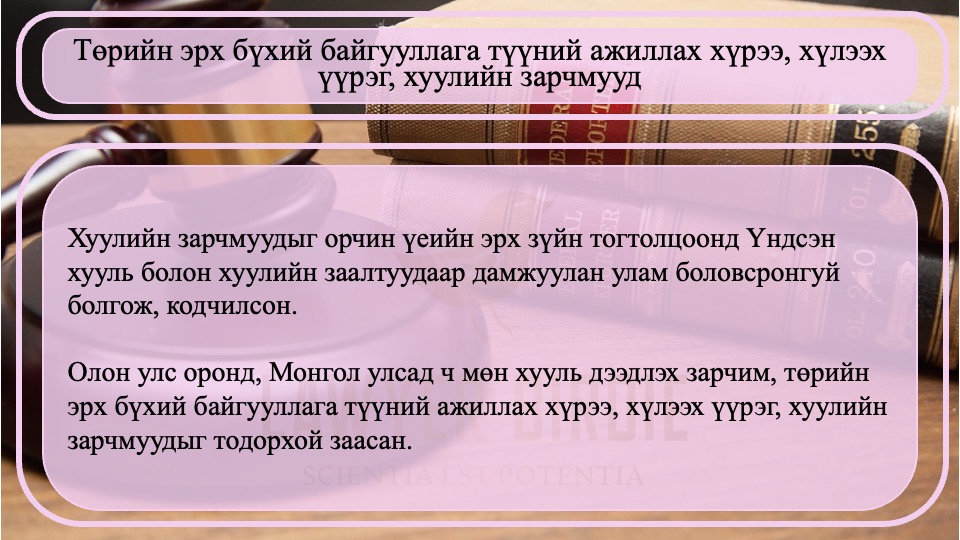 Төрийн эрх бүхий байгууллага түүний ажиллах хүрээ, хүлээх үүрэг, хуулийн зарчмууд

Хуулийн зарчмуудыг орчин үеийн эрх зүйн тогтолцоонд Үндсэн хууль болон хуулийн заалтуудаар дамжуулан улам боловсронгуй болгож, кодчилсон.

Олон улс оронд, Монгол улсад ч мөн хууль дээдлэх зарчим, төрийн эрх бүхий байгууллага түүний ажиллах хүрээ, хүлээх үүрэг, хуулийн зарчмуудыг тодорхой заасан.

SCIENTIA EST POTENTIA